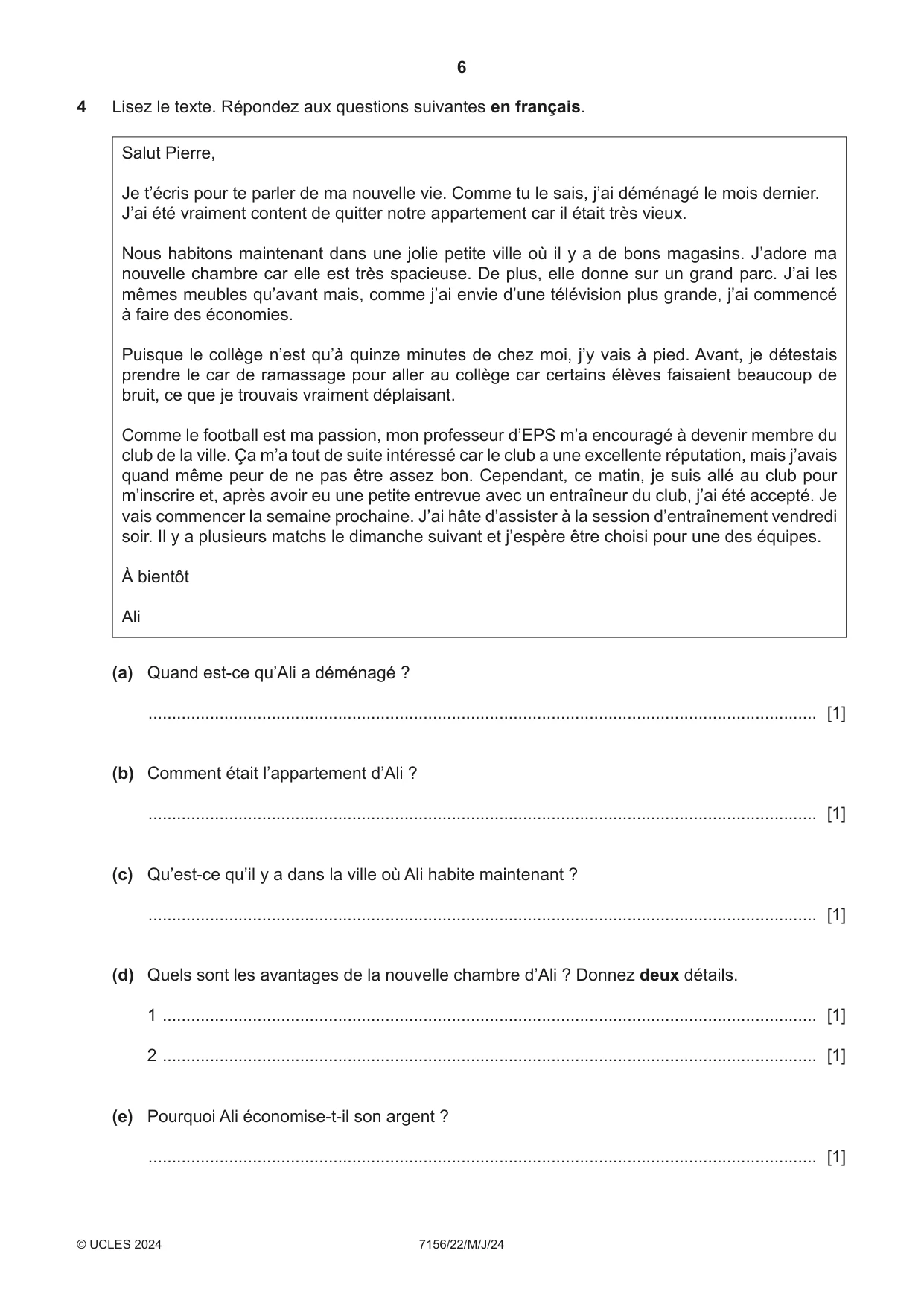 6

4 Lisez le texte. Répondez aux questions suivantes en français.

Salut Pierre,

Je t'écris pour te parler de ma nouvelle vie. Comme tu le sais, j'ai déménagé le mois dernier. J'ai été vraiment content de quitter notre appartement car il était très vieux.

Nous habitons maintenant dans une jolie petite ville où il y a de bons magasins. J'adore ma nouvelle chambre car elle est très spacieuse. De plus, elle donne sur un grand parc. J'ai les mêmes meubles qu'avant mais, comme j'ai envie d'une télévision plus grande, j'ai commencé à faire des économies.

Puisque le collège n'est qu'à quinze minutes de chez moi, j'y vais à pied. Avant, je détestais prendre le car de ramassage pour aller au collège car certains élèves faisaient beaucoup de bruit, ce que je trouvais vraiment déplaisant.

Comme le football est ma passion, mon professeur d'EPS m'a encouragé à devenir membre du club de la ville. Ça m'a tout de suite intéressé car le club a une excellente réputation, mais j'avais quand même peur de ne pas être assez bon. Cependant, ce matin, je suis allé au club pour m'inscrire et, après avoir eu une petite entrevue avec un entraîneur du club, j'ai été accepté. Je vais commencer la semaine prochaine. J'ai hâte d'assister à la session d'entraînement vendredi soir. Il y a plusieurs matchs le dimanche suivant et j'espère être choisi pour une des équipes.

À bientôt

Ali

(a) Quand est-ce qu'Ali a déménagé ?

____ [1]

(b) Comment était l'appartement d'Ali ?

____ [1]

(c) Qu'est-ce qu'il y a dans la ville où Ali habite maintenant ?

____ [1]

(d) Quels sont les avantages de la nouvelle chambre d'Ali ? Donnez deux détails.

1 ____ [1]

2 ____ [1]

(e) Pourquoi Ali économise-t-il son argent ?

____ [1]

© UCLES 2024 7156/22/M/J/24